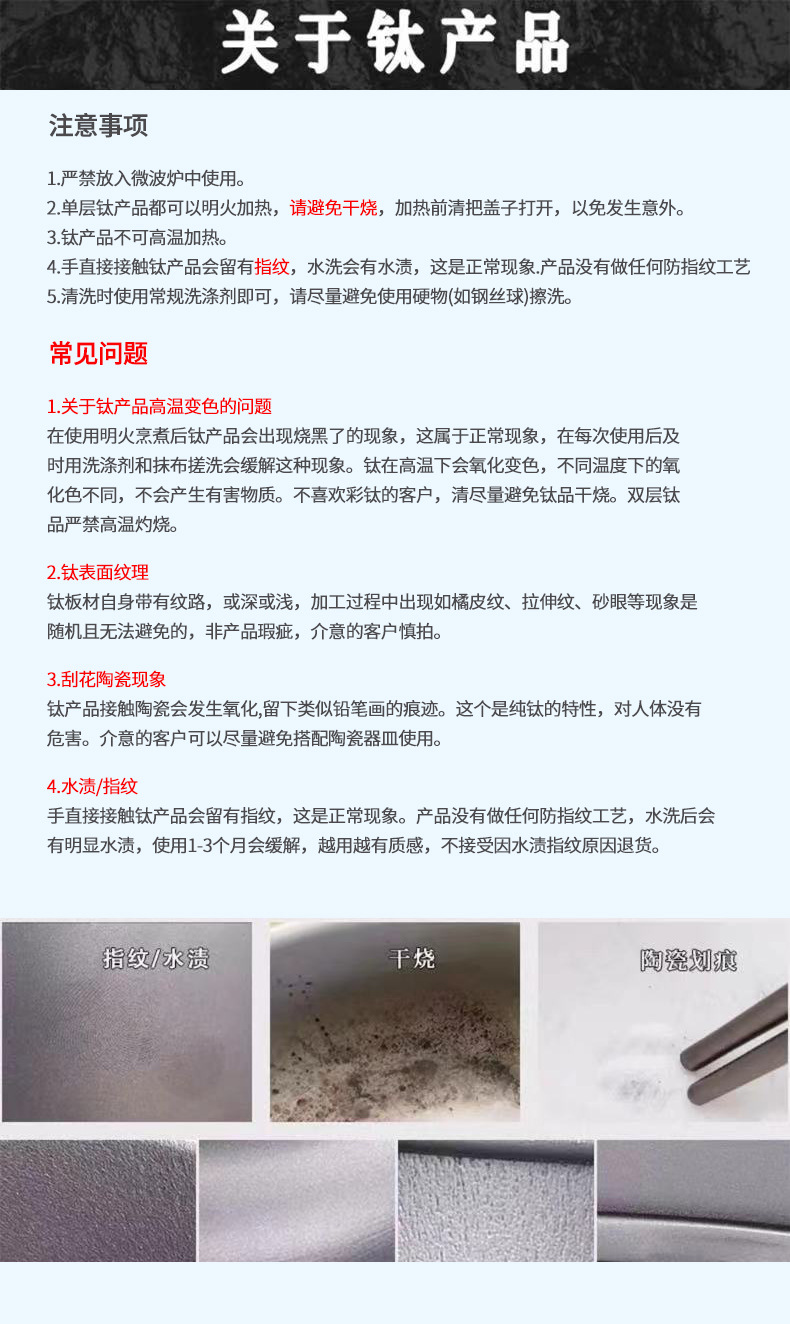 关于钛产品

注意事项

1.严禁放入微波炉中使用。
2.单层钛产品都可以明火加热，请避免干烧，加热前清把盖子打开，以免发生意外。
3.钛产品不可高温加热。
4.手直接接触钛产品会留有指纹，水洗会有水渍，这是正常现象.产品没有做任何防指纹工艺
5.清洗时使用常规洗涤剂即可，请尽量避免使用硬物(如钢丝球)擦洗。

常见问题

1.关于钛产品高温变色的问题
在使用明火烹煮后钛产品会出现烧黑了的现象，这属于正常现象，在每次使用后及时用洗涤剂和抹布搓洗会缓解这种现象。钛在高温下会氧化变色，不同温度下的氧化色不同，不会产生有害物质。不喜欢彩钛的客户，清尽量避免钛品干烧。双层钛品严禁高温灼烧。

2.钛表面纹理
钛板材自身带有纹路，或深或浅，加工过程中出现如橘皮纹、拉伸纹、砂眼等现象是随机且无法避免的，非产品瑕疵，介意的客户慎拍。

3.刮花陶瓷现象
钛产品接触陶瓷会发生氧化,留下类似铅笔画的痕迹。这个是纯钛的特性，对人体没有危害。介意的客户可以尽量避免搭配陶瓷器皿使用。

4.水渍/指纹
手直接接触钛产品会留有指纹，这是正常现象。产品没有做任何防指纹工艺，水洗后会有明显水渍，使用1-3个月会缓解，越用越有质感，不接受因水渍指纹原因退货。

指纹/水渍

干烧

陶瓷划痕